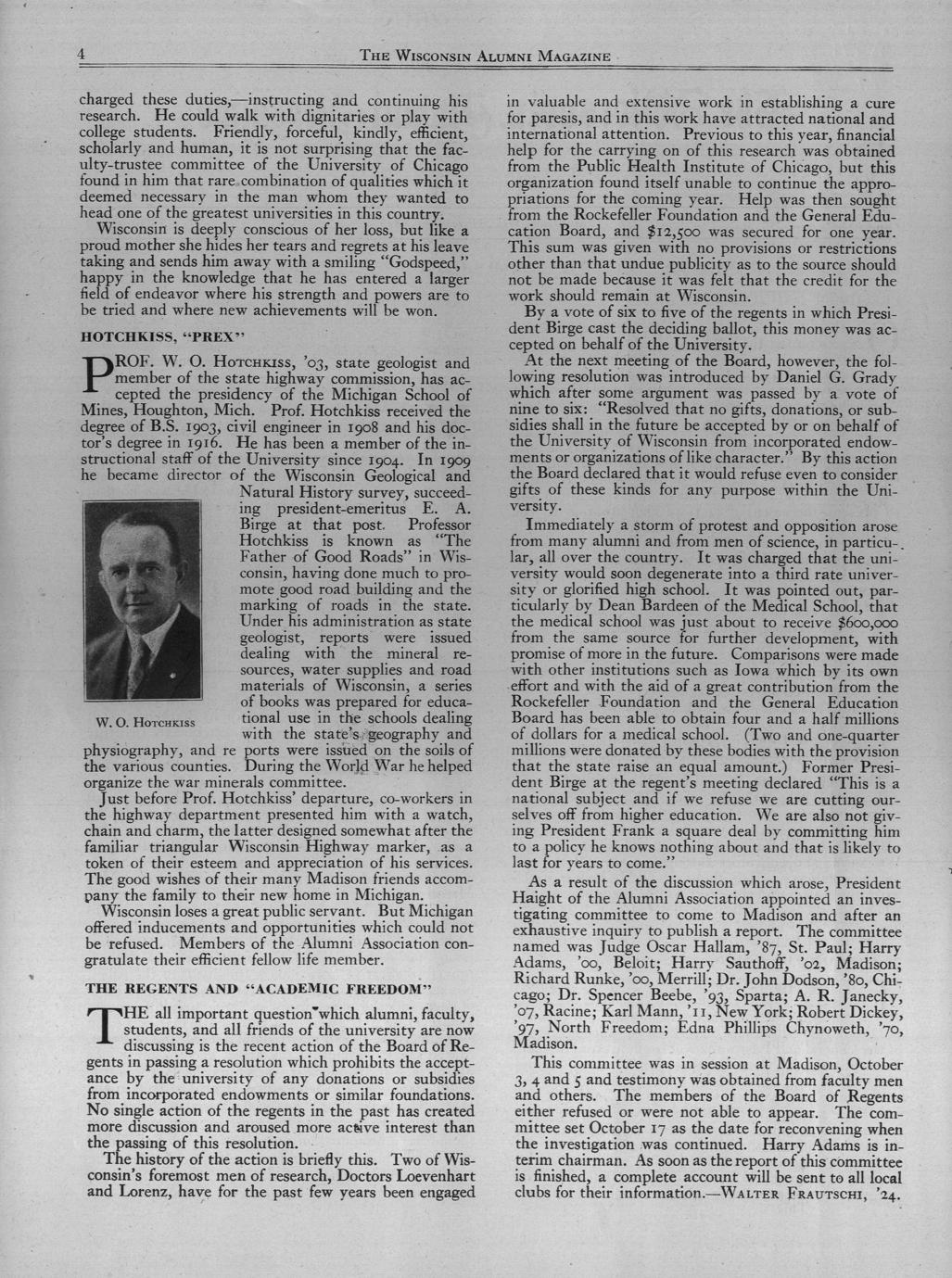 4 THE WISCONSIN ALUMNI MAGAZINE

charged these duties,—instructing and continuing his research. He could walk with dignitaries or play with college students. Friendly, forceful, kindly, efficient, scholarly and human, it is not surprising that the faculty-trustee committee of the University of Chicago found in him that rare combination of qualities which it deemed necessary in the man whom they wanted to head one of the greatest universities in this country.

Wisconsin is deeply conscious of her loss, but like a proud mother she hides her tears and regrets at his leave taking and sends him away with a smiling "Godspeed," happy in the knowledge that he has entered a larger field of endeavor where his strength and powers are to be tried and where new achievements will be won.

HOTCHKISS, "PREX"

PROF. W. O. HOTCHKISS, '03, state geologist and member of the state highway commission, has accepted the presidency of the Michigan School of Mines, Houghton, Mich. Prof. Hotchkiss received the degree of B.S. 1903, civil engineer in 1908 and his doctor's degree in 1916. He has been a member of the instructional staff of the University since 1904. In 1909 he became director of the Wisconsin Geological and Natural History survey, succeeding president-emeritus E. A. Birge at that post. Professor Hotchkiss is known as "The Father of Good Roads" in Wisconsin, having done much to promote good road building and the marking of roads in the state. Under his administration as state geologist, reports were issued dealing with the mineral resources, water supplies and road materials of Wisconsin, a series of books was prepared for educational use in the schools dealing with the state's geography and physiography, and re ports were issued on the soils of the various counties. During the World War he helped organize the war minerals committee.

W. O. HOTCHKISS

Just before Prof. Hotchkiss' departure, co-workers in the highway department presented him with a watch, chain and charm, the latter designed somewhat after the familiar triangular Wisconsin Highway marker, as a token of their esteem and appreciation of his services. The good wishes of their many Madison friends accompany the family to their new home in Michigan.

Wisconsin loses a great public servant. But Michigan offered inducements and opportunities which could not be refused. Members of the Alumni Association congratulate their efficient fellow life member.

THE REGENTS AND "ACADEMIC FREEDOM"

THE all important question which alumni, faculty, students, and all friends of the university are now discussing is the recent action of the Board of Regents in passing a resolution which prohibits the acceptance by the university of any donations or subsidies from incorporated endowments or similar foundations. No single action of the regents in the past has created more discussion and aroused more active interest than the passing of this resolution.

The history of the action is briefly this. Two of Wisconsin's foremost men of research, Doctors Loevenhart and Lorenz, have for the past few years been engaged in valuable and extensive work in establishing a cure for paresis, and in this work have attracted national and international attention. Previous to this year, financial help for the carrying on of this research was obtained from the Public Health Institute of Chicago, but this organization found itself unable to continue the appropriations for the coming year. Help was then sought from the Rockefeller Foundation and the General Education Board, and $12,500 was secured for one year. This sum was given with no provisions or restrictions other than that undue publicity as to the source should not be made because it was felt that the credit for the work should remain at Wisconsin.

By a vote of six to five of the regents in which President Birge cast the deciding ballot, this money was accepted on behalf of the University.

At the next meeting of the Board, however, the following resolution was introduced by Daniel G. Grady which after some argument was passed by a vote of nine to six: "Resolved that no gifts, donations, or subsidies shall in the future be accepted by or on behalf of the University of Wisconsin from incorporated endowments or organizations of like character." By this action the Board declared that it would refuse even to consider gifts of these kinds for any purpose within the University.

Immediately a storm of protest and opposition arose from many alumni and from men of science, in particular, all over the country. It was charged that the university would soon degenerate into a third rate university or glorified high school. It was pointed out, particularly by Dean Bardeen of the Medical School, that the medical school was just about to receive $600,000 from the same source for further development, with promise of more in the future. Comparisons were made with other institutions such as Iowa which by its own effort and with the aid of a great contribution from the Rockefeller Foundation and the General Education Board has been able to obtain four and a half millions of dollars for a medical school. (Two and one-quarter millions were donated by these bodies with the provision that the state raise an equal amount.) Former President Birge at the regent's meeting declared "This is a national subject and if we refuse we are cutting ourselves off from higher education. We are also not giving President Frank a square deal by committing him to a policy he knows nothing about and that is likely to last for years to come."

As a result of the discussion which arose, President Haight of the Alumni Association appointed an investigating committee to come to Madison and after an exhaustive inquiry to publish a report. The committee named was Judge Oscar Hallam, '87, St. Paul; Harry Adams, '00, Beloit; Harry Sauthoff, '02, Madison; Richard Runke, '00, Merrill; Dr. John Dodson, '80, Chicago; Dr. Spencer Beebe, '93, Sparta; A. R. Janecky, '07, Racine; Karl Mann, '11, New York; Robert Dickey, '97, North Freedom; Edna Phillips Chynoweth, '70, Madison.

This committee was in session at Madison, October 3, 4 and 5 and testimony was obtained from faculty men and others. The members of the Board of Regents either refused or were not able to appear. The committee set October 17 as the date for reconvening when the investigation was continued. Harry Adams is interim chairman. As soon as the report of this committee is finished, a complete account will be sent to all local clubs for their information.—WALTER FRAUTSCHI, '24.